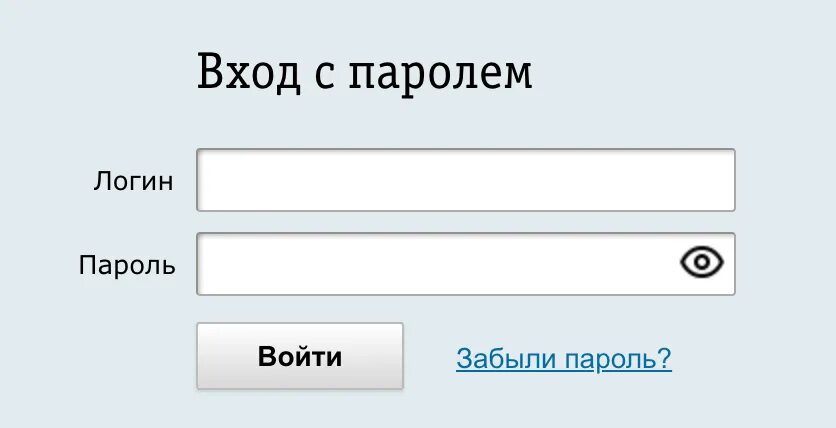 Вход с паролем

Логин

Пароль

Войти

Забыли пароль?